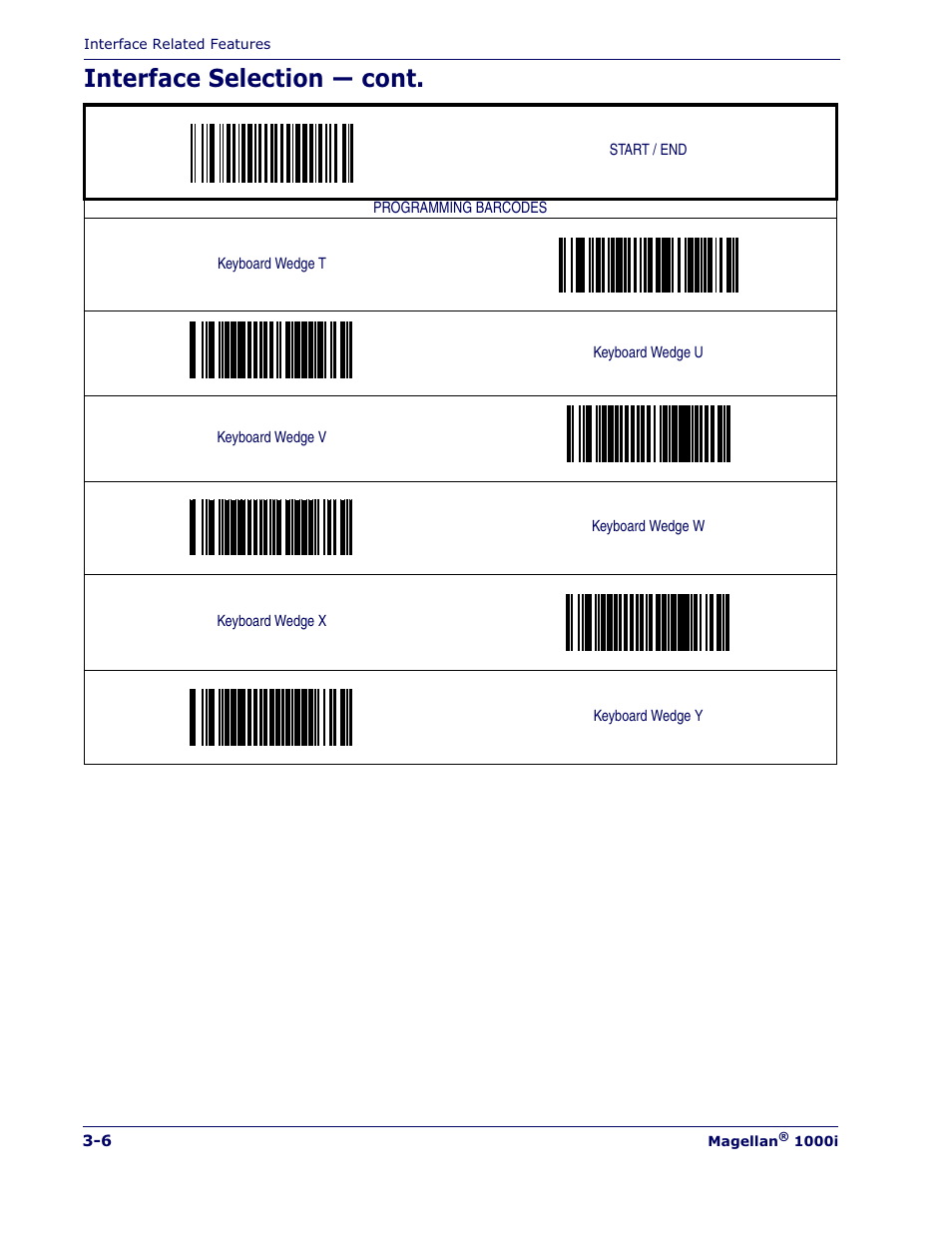 Interface Related Features

Interface Selection — cont.

START / END

PROGRAMMING BARCODES

Keyboard Wedge T

Keyboard Wedge U

Keyboard Wedge V

Keyboard Wedge W

Keyboard Wedge X

Keyboard Wedge Y

3-6

Magellan® 1000i